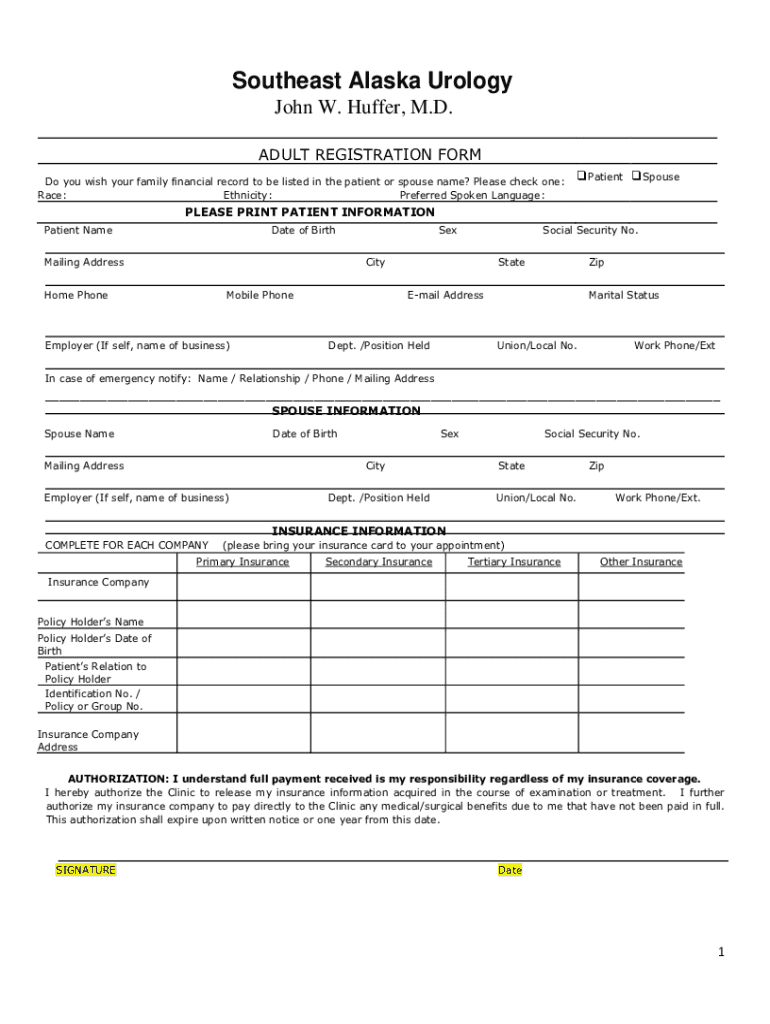 Southeast Alaska Urology

John W. Huffer, M.D.

ADULT REGISTRATION FORM

Do you wish your family financial record to be listed in the patient or spouse name? Please check one: ❑Patient ❑Spouse

Race: Ethnicity: Preferred Spoken Language:

PLEASE PRINT PATIENT INFORMATION

Patient Name Date of Birth Sex Social Security No.

Mailing Address City State Zip

Home Phone Mobile Phone E-mail Address Marital Status

Employer (If self, name of business) Dept. /Position Held Union/Local No. Work Phone/Ext

In case of emergency notify: Name / Relationship / Phone / Mailing Address

SPOUSE INFORMATION

Spouse Name Date of Birth Sex Social Security No.

Mailing Address City State Zip

Employer (If self, name of business) Dept. /Position Held Union/Local No. Work Phone/Ext.

INSURANCE INFORMATION

COMPLETE FOR EACH COMPANY (please bring your insurance card to your appointment)

| | Primary Insurance | Secondary Insurance | Tertiary Insurance | Other Insurance |
|---|---|---|---|---|
| Insurance Company | | | | |
| Policy Holder's Name | | | | |
| Policy Holder's Date of Birth | | | | |
| Patient's Relation to Policy Holder | | | | |
| Identification No. / Policy or Group No. | | | | |
| Insurance Company Address | | | | |

AUTHORIZATION: I understand full payment received is my responsibility regardless of my insurance coverage.
I hereby authorize the Clinic to release my insurance information acquired in the course of examination or treatment. I further authorize my insurance company to pay directly to the Clinic any medical/surgical benefits due to me that have not been paid in full. This authorization shall expire upon written notice or one year from this date.

SIGNATURE Date

1